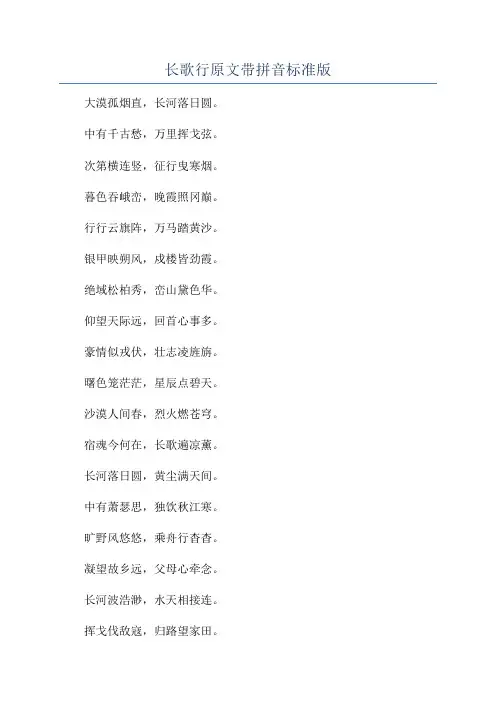 长歌行原文带拼音标准版

大漠孤烟直，长河落日圆。

中有千古愁，万里挥戈弦。

次第横连竖，征行曳寒烟。

暮色吞峨峦，晚霞照冈巅。

行行云旗阵，万马踏黄沙。

银甲映朔风，戍楼皆劲霞。

绝域松柏秀，峦山黛色华。

仰望天际远，回首心事多。

豪情似戎伏，壮志凌旌旃。

曙色笼茫茫，星辰点碧天。

沙漠人间春，烈火燃苍穹。

宿魂今何在，长歌遍凉薰。

长河落日圆，黄尘满天间。

中有萧瑟思，独饮秋江寒。

旷野风悠悠，乘舟行杳杳。

凝望故乡远，父母心牵念。

长河波浩渺，水天相接连。

挥戈伐敌寇，归路望家田。